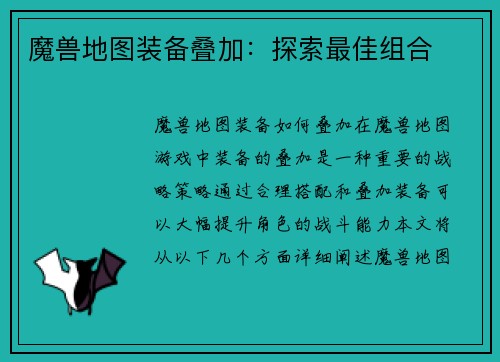 魔兽地图装备叠加：探索最佳组合

魔兽地图装备如何叠加在魔兽地图游戏中装备的叠加是一种重要的战略策略通过合理搭配和叠加装备可以大幅提升角色的战斗能力本文将从以下几个方面详细阐述魔兽地图